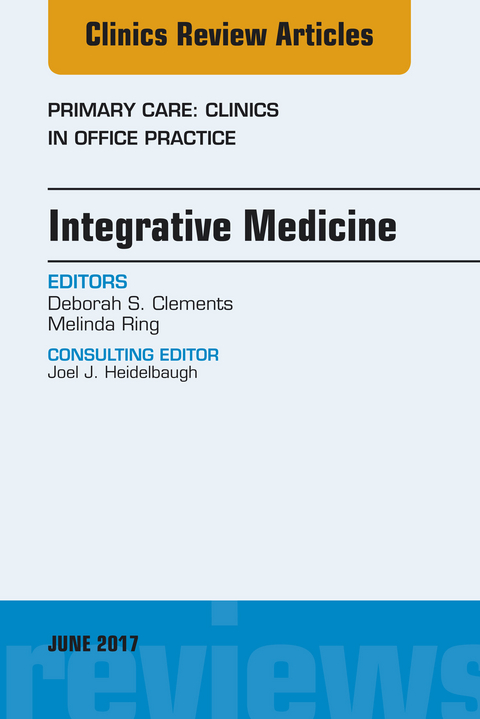 Clinics Review Articles

PRIMARY CARE: CLINICS IN OFFICE PRACTICE

Integrative Medicine

EDITORS
Deborah S. Clements
Melinda Ring

CONSULTING EDITOR
Joel J. Heidelbaugh

JUNE 2017

reviews